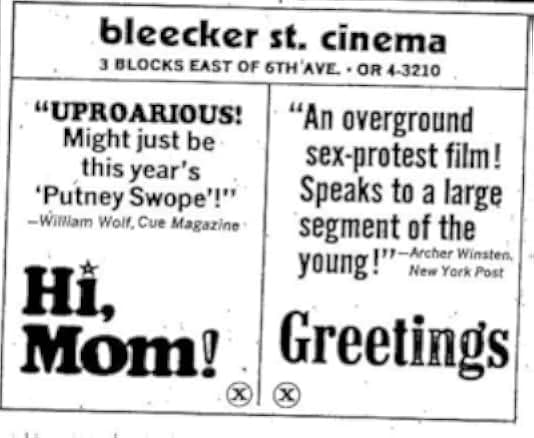 bleecker st. cinema
3 BLOCKS EAST OF 6TH AVE. • OR 4-3210

"UPROARIOUS! Might just be this year's 'Putney Swope'!"
-William Wolf, Cue Magazine

Hi, Mom!

Ⓧ

"An overground sex-protest film! Speaks to a large segment of the young!"
-Archer Winsten, New York Post

Greetings

Ⓧ